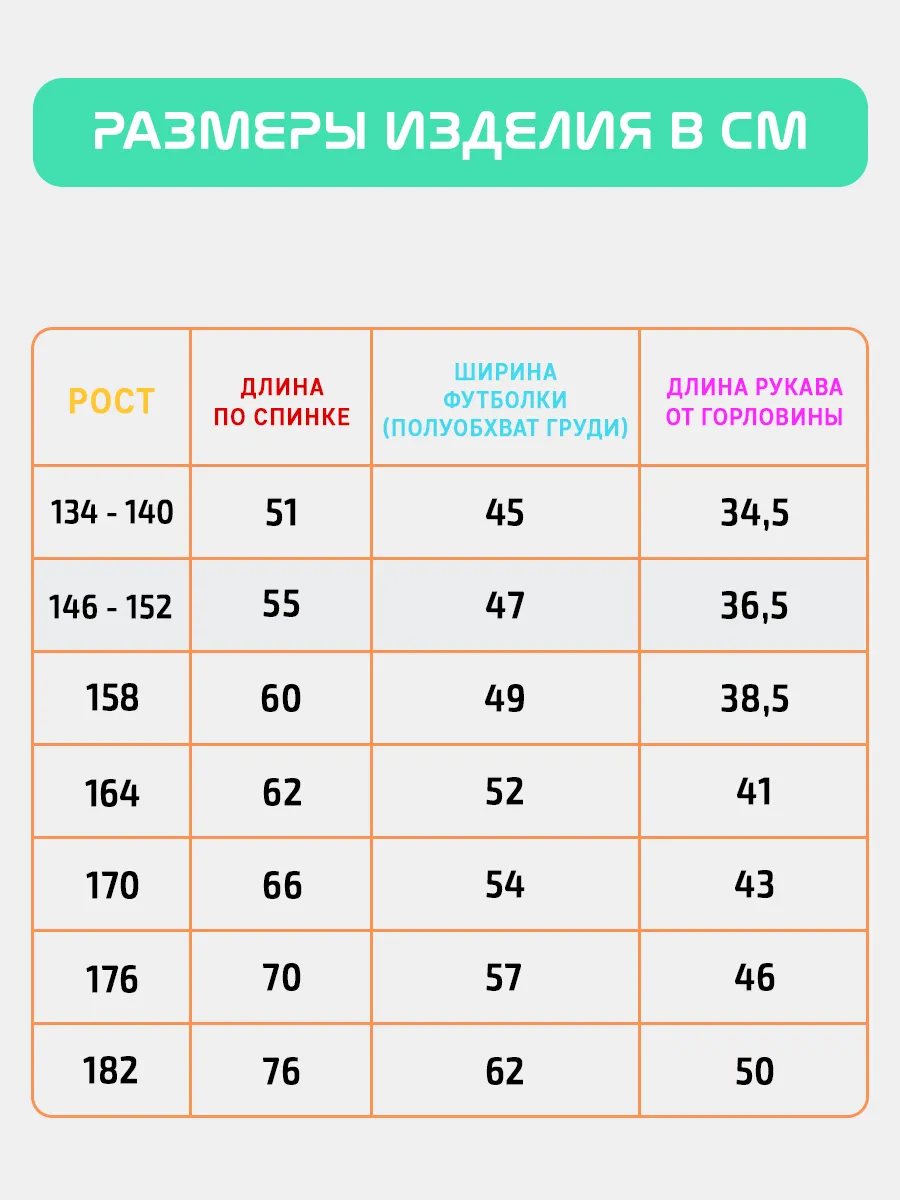 РАЗМЕРЫ ИЗДЕЛИЯ В СМ

| РОСТ | ДЛИНА ПО СПИНКЕ | ШИРИНА ФУТБОЛКИ (ПОЛУОБХВАТ ГРУДИ) | ДЛИНА РУКАВА ОТ ГОРЛОВИНЫ |
|---|---|---|---|
| 134 - 140 | 51 | 45 | 34,5 |
| 146 - 152 | 55 | 47 | 36,5 |
| 158 | 60 | 49 | 38,5 |
| 164 | 62 | 52 | 41 |
| 170 | 66 | 54 | 43 |
| 176 | 70 | 57 | 46 |
| 182 | 76 | 62 | 50 |